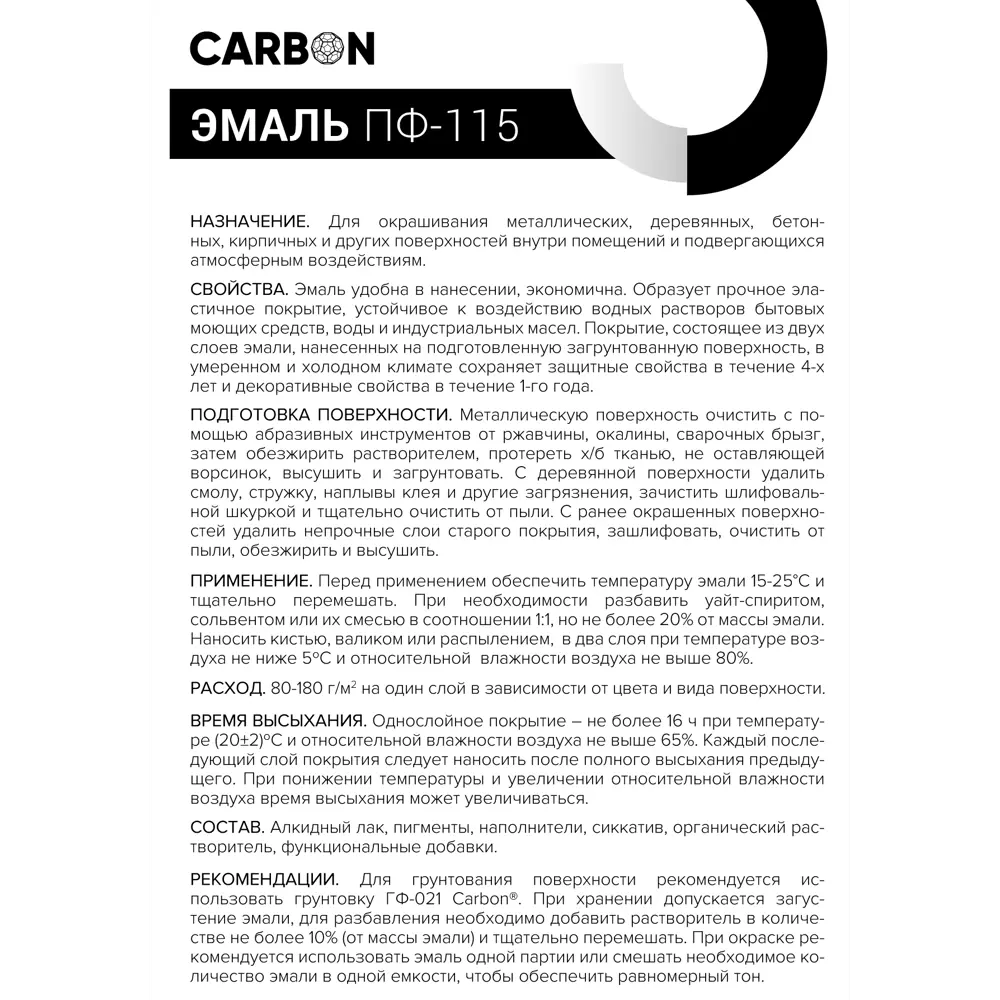 CARBON

ЭМАЛЬ ПФ-115

НАЗНАЧЕНИЕ. Для окрашивания металлических, деревянных, бетонных, кирпичных и других поверхностей внутри помещений и подвергающихся атмосферным воздействиям.

СВОЙСТВА. Эмаль удобна в нанесении, экономична. Образует прочное эластичное покрытие, устойчивое к воздействию водных растворов бытовых моющих средств, воды и индустриальных масел. Покрытие, состоящее из двух слоев эмали, нанесенных на подготовленную загрунтованную поверхность, в умеренном и холодном климате сохраняет защитные свойства в течение 4-х лет и декоративные свойства в течение 1-го года.

ПОДГОТОВКА ПОВЕРХНОСТИ. Металлическую поверхность очистить с помощью абразивных инструментов от ржавчины, окалины, сварочных брызг, затем обезжирить растворителем, протереть х/б тканью, не оставляющей ворсинок, высушить и загрунтовать. С деревянной поверхности удалить смолу, стружку, наплывы клея и другие загрязнения, зачистить шлифовальной шкуркой и тщательно очистить от пыли. С ранее окрашенных поверхностей удалить непрочные слои старого покрытия, зашлифовать, очистить от пыли, обезжирить и высушить.

ПРИМЕНЕНИЕ. Перед применением обеспечить температуру эмали 15-25°С и тщательно перемешать. При необходимости разбавить уайт-спиритом, сольвентом или их смесью в соотношении 1:1, но не более 20% от массы эмали. Наносить кистью, валиком или распылением, в два слоя при температуре воздуха не ниже 5°С и относительной влажности воздуха не выше 80%.

РАСХОД. 80-180 г/м² на один слой в зависимости от цвета и вида поверхности.

ВРЕМЯ ВЫСЫХАНИЯ. Однослойное покрытие – не более 16 ч при температуре (20±2)°С и относительной влажности воздуха не выше 65%. Каждый последующий слой покрытия следует наносить после полного высыхания предыдущего. При понижении температуры и увеличении относительной влажности воздуха время высыхания может увеличиваться.

СОСТАВ. Алкидный лак, пигменты, наполнители, сиккатив, органический растворитель, функциональные добавки.

РЕКОМЕНДАЦИИ. Для грунтования поверхности рекомендуется использовать грунтовку ГФ-021 Carbon®. При хранении допускается загустение эмали, для разбавления необходимо добавить растворитель в количестве не более 10% (от массы эмали) и тщательно перемешать. При окраске рекомендуется использовать эмаль одной партии или смешать необходимое количество эмали в одной емкости, чтобы обеспечить равномерный тон.